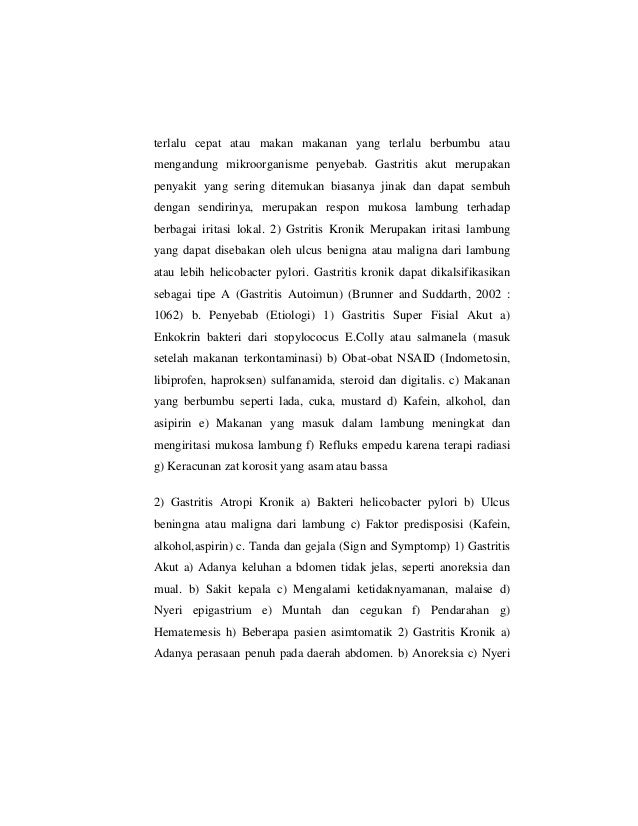 terlalu cepat atau makan makanan yang terlalu berbumbu atau mengandung mikroorganisme penyebab. Gastritis akut merupakan penyakit yang sering ditemukan biasanya jinak dan dapat sembuh dengan sendirinya, merupakan respon mukosa lambung terhadap berbagai iritasi lokal. 2) Gstritis Kronik Merupakan iritasi lambung yang dapat disebakan oleh ulcus benigna atau maligna dari lambung atau lebih helicobacter pylori. Gastritis kronik dapat dikalsifikasikan sebagai tipe A (Gastritis Autoimun) (Brunner and Suddarth, 2002 : 1062) b. Penyebab (Etiologi) 1) Gastritis Super Fisial Akut a) Enkokrin bakteri dari stopylococus E.Colly atau salmanela (masuk setelah makanan terkontaminasi) b) Obat-obat NSAID (Indometosin, libiprofen, haproksen) sulfanamida, steroid dan digitalis. c) Makanan yang berbumbu seperti lada, cuka, mustard d) Kafein, alkohol, dan asipirin e) Makanan yang masuk dalam lambung meningkat dan mengiritasi mukosa lambung f) Refluks empedu karena terapi radiasi g) Keracunan zat korosit yang asam atau bassa

2) Gastritis Atropi Kronik a) Bakteri helicobacter pylori b) Ulcus beningna atau maligna dari lambung c) Faktor predisposisi (Kafein, alkohol,aspirin) c. Tanda dan gejala (Sign and Symptomp) 1) Gastritis Akut a) Adanya keluhan a bdomen tidak jelas, seperti anoreksia dan mual. b) Sakit kepala c) Mengalami ketidaknyamanan, malaise d) Nyeri epigastrium e) Muntah dan cegukan f) Pendarahan g) Hematemesis h) Beberapa pasien asimtomatik 2) Gastritis Kronik a) Adanya perasaan penuh pada daerah abdomen. b) Anoreksia c) Nyeri